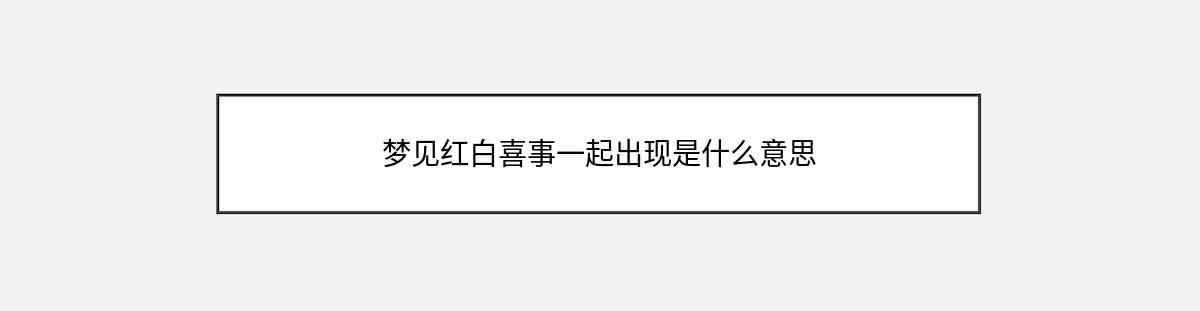 梦见红白喜事一起出现是什么意思